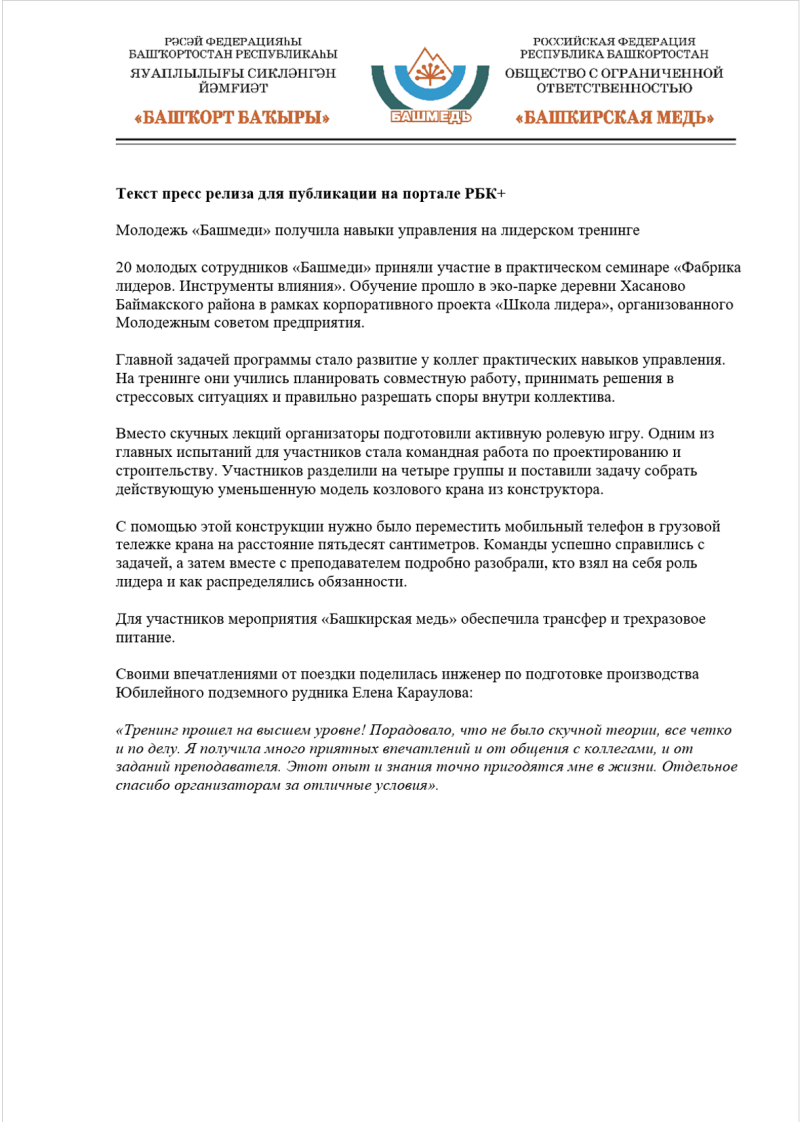 РӘСӘЙ ФЕДЕРАЦИЯҺЫ
БАШҠОРТОСТАН РЕСПУБЛИКАҺЫ
ЯУАПЛЫЛЫҒЫ СИКЛӘНГӘН
ЙӘМҒИӘТ
«БАШҠОРТ БАҠЫРЫ»

БАШМЕДЬ

РОССИЙСКАЯ ФЕДЕРАЦИЯ
РЕСПУБЛИКА БАШКОРТОСТАН
ОБЩЕСТВО С ОГРАНИЧЕННОЙ
ОТВЕТСТВЕННОСТЬЮ
«БАШКИРСКАЯ МЕДЬ»

Текст пресс релиза для публикации на портале РБК+

Молодежь «Башмеди» получила навыки управления на лидерском тренинге

20 молодых сотрудников «Башмеди» приняли участие в практическом семинаре «Фабрика лидеров. Инструменты влияния». Обучение прошло в эко-парке деревни Хасаново Баймакского района в рамках корпоративного проекта «Школа лидера», организованного Молодежным советом предприятия.

Главной задачей программы стало развитие у коллег практических навыков управления. На тренинге они учились планировать совместную работу, принимать решения в стрессовых ситуациях и правильно разрешать споры внутри коллектива.

Вместо скучных лекций организаторы подготовили активную ролевую игру. Одним из главных испытаний для участников стала командная работа по проектированию и строительству. Участников разделили на четыре группы и поставили задачу собрать действующую уменьшенную модель козлового крана из конструктора.

С помощью этой конструкции нужно было переместить мобильный телефон в грузовой тележке крана на расстояние пятьдесят сантиметров. Команды успешно справились с задачей, а затем вместе с преподавателем подробно разобрали, кто взял на себя роль лидера и как распределялись обязанности.

Для участников мероприятия «Башкирская медь» обеспечила трансфер и трехразовое питание.

Своими впечатлениями от поездки поделилась инженер по подготовке производства Юбилейного подземного рудника Елена Караулова:

«Тренинг прошел на высшем уровне! Порадовало, что не было скучной теории, все четко и по делу. Я получила много приятных впечатлений и от общения с коллегами, и от заданий преподавателя. Этот опыт и знания точно пригодятся мне в жизни. Отдельное спасибо организаторам за отличные условия».